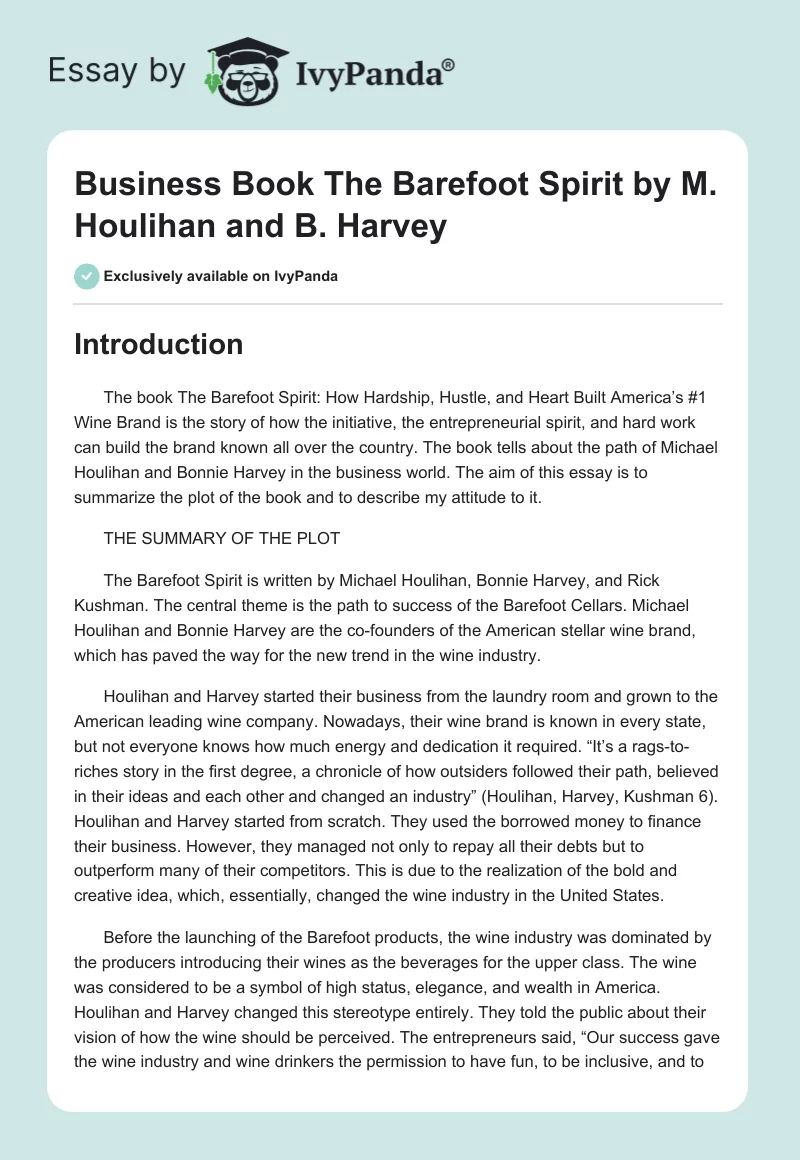 Essay by IvyPanda®

Business Book The Barefoot Spirit by M. Houlihan and B. Harvey

Exclusively available on IvyPanda

Introduction

The book The Barefoot Spirit: How Hardship, Hustle, and Heart Built America's #1 Wine Brand is the story of how the initiative, the entrepreneurial spirit, and hard work can build the brand known all over the country. The book tells about the path of Michael Houlihan and Bonnie Harvey in the business world. The aim of this essay is to summarize the plot of the book and to describe my attitude to it.

THE SUMMARY OF THE PLOT

The Barefoot Spirit is written by Michael Houlihan, Bonnie Harvey, and Rick Kushman. The central theme is the path to success of the Barefoot Cellars. Michael Houlihan and Bonnie Harvey are the co-founders of the American stellar wine brand, which has paved the way for the new trend in the wine industry.

Houlihan and Harvey started their business from the laundry room and grown to the American leading wine company. Nowadays, their wine brand is known in every state, but not everyone knows how much energy and dedication it required. "It's a rags-to-riches story in the first degree, a chronicle of how outsiders followed their path, believed in their ideas and each other and changed an industry" (Houlihan, Harvey, Kushman 6). Houlihan and Harvey started from scratch. They used the borrowed money to finance their business. However, they managed not only to repay all their debts but to outperform many of their competitors. This is due to the realization of the bold and creative idea, which, essentially, changed the wine industry in the United States.

Before the launching of the Barefoot products, the wine industry was dominated by the producers introducing their wines as the beverages for the upper class. The wine was considered to be a symbol of high status, elegance, and wealth in America. Houlihan and Harvey changed this stereotype entirely. They told the public about their vision of how the wine should be perceived. The entrepreneurs said, "Our success gave the wine industry and wine drinkers the permission to have fun, to be inclusive, and to